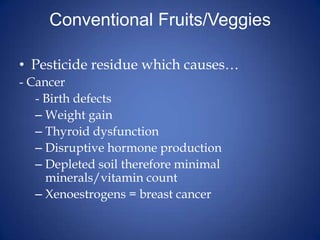 Conventional Fruits/Veggies

• Pesticide residue which causes…
- Cancer
- Birth defects
– Weight gain
– Thyroid dysfunction
– Disruptive hormone production
– Depleted soil therefore minimal minerals/vitamin count
– Xenoestrogens = breast cancer